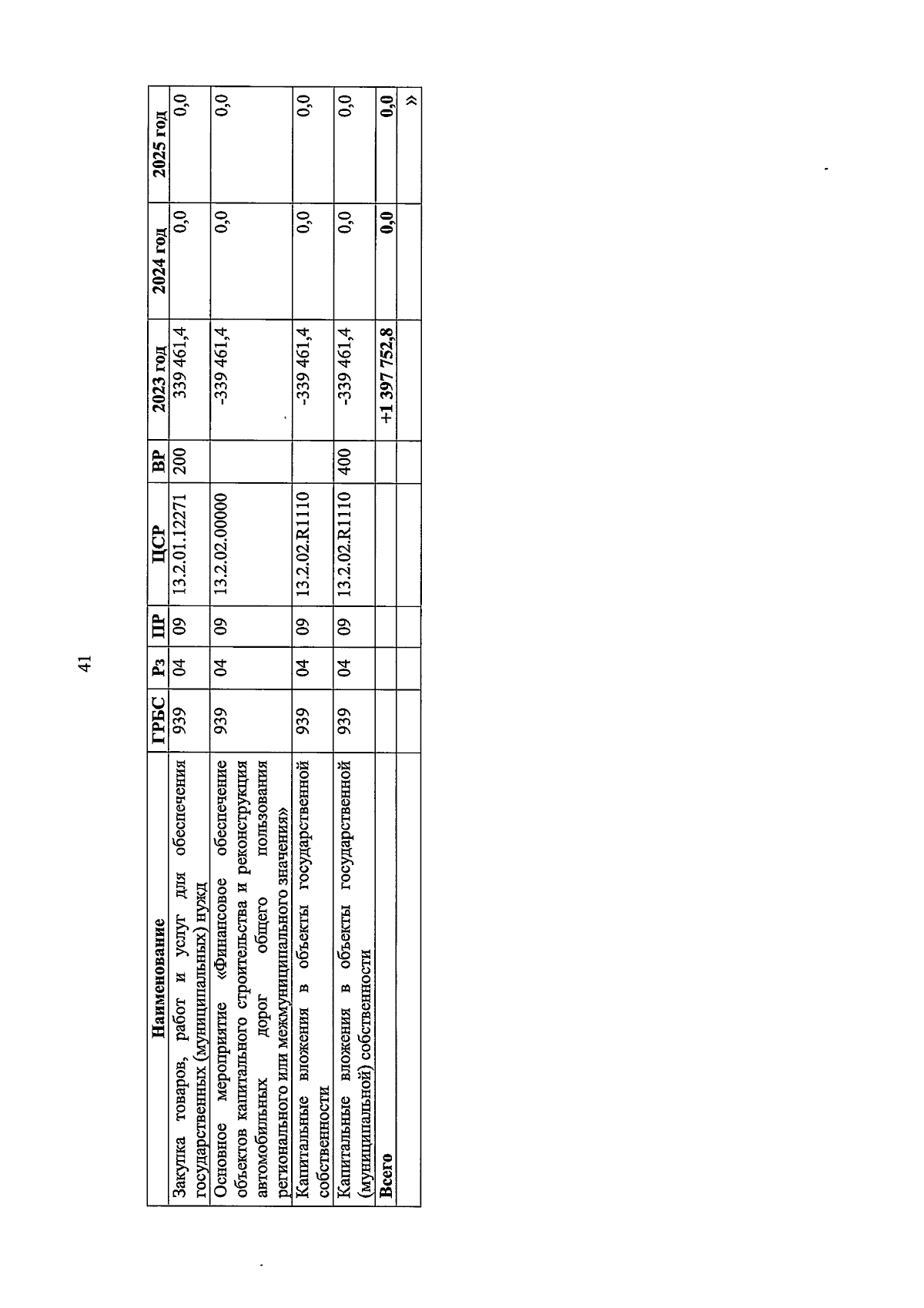 41

| Наименование | ГРБС | Рз | ПР | ЦСР | ВР | 2023 год | 2024 год | 2025 год |
|---|---|---|---|---|---|---|---|---|
| Закупка товаров, работ и услуг для обеспечения государственных (муниципальных) нужд | 939 | 04 | 09 | 13.2.01.12271 | 200 | 339 461,4 | 0,0 | 0,0 |
| Основное мероприятие «Финансовое обеспечение объектов капитального строительства и реконструкция автомобильных дорог общего пользования регионального или межмуниципального значения» | 939 | 04 | 09 | 13.2.02.00000 | | -339 461,4 | 0,0 | 0,0 |
| Капитальные вложения в объекты государственной собственности | 939 | 04 | 09 | 13.2.02.R1110 | | -339 461,4 | 0,0 | 0,0 |
| Капитальные вложения в объекты государственной (муниципальной) собственности | 939 | 04 | 09 | 13.2.02.R1110 | 400 | -339 461,4 | 0,0 | 0,0 |
| Всего | | | | | | +1 397 752,8 | 0,0 | 0,0 |
| | | | | | | | | » |